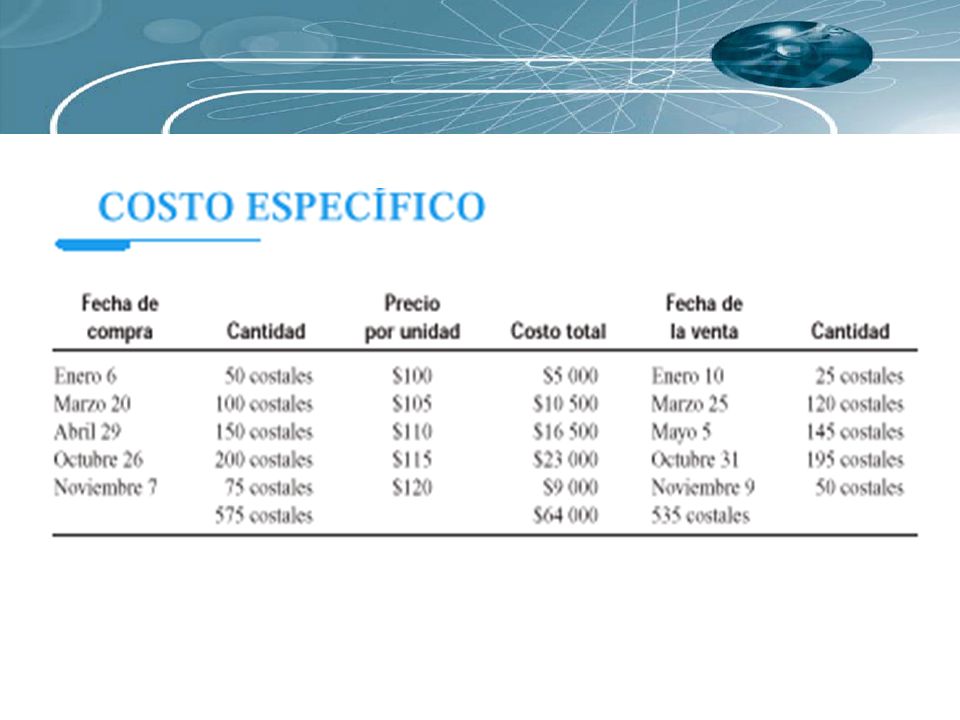 COSTO ESPECÍFICO

| Fecha de compra | Cantidad | Precio por unidad | Costo total | Fecha de la venta | Cantidad |
|---|---|---|---|---|---|
| Enero 6 | 50 costales | \$100 | \$5 000 | Enero 10 | 25 costales |
| Marzo 20 | 100 costales | \$105 | \$10 500 | Marzo 25 | 120 costales |
| Abril 29 | 150 costales | \$110 | \$16 500 | Mayo 5 | 145 costales |
| Octubre 26 | 200 costales | \$115 | \$23 000 | Octubre 31 | 195 costales |
| Noviembre 7 | 75 costales | \$120 | \$9 000 | Noviembre 9 | 50 costales |
| | 575 costales | | \$64 000 | 535 costales | |